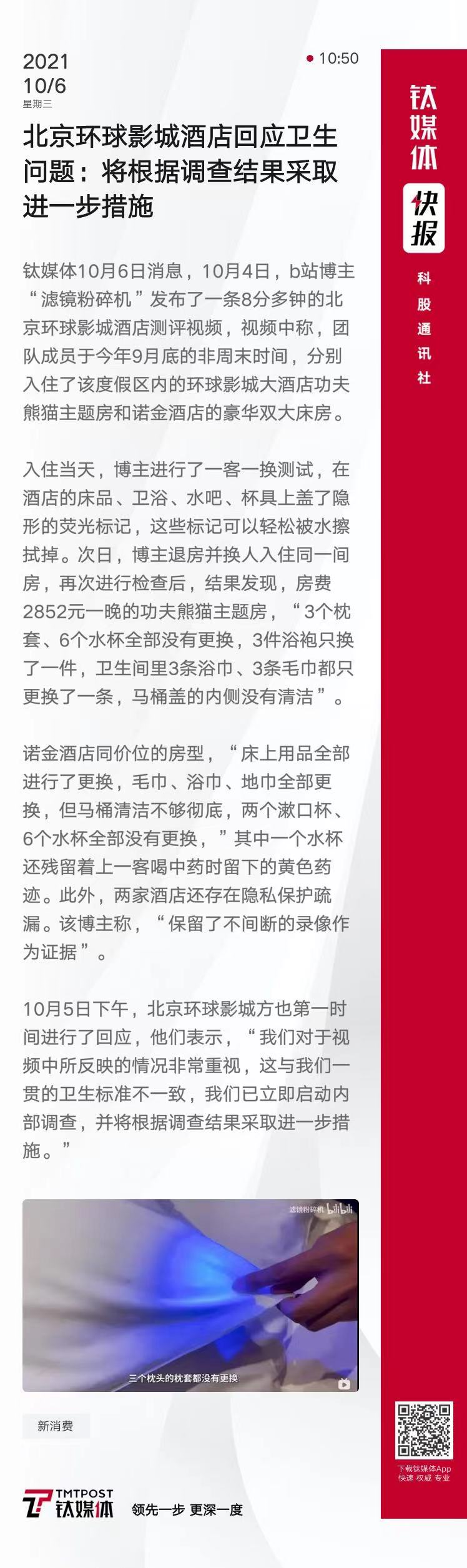 2021
10/6
星期三

10:50

北京环球影城酒店回应卫生问题：将根据调查结果采取进一步措施

钛媒体10月6日消息，10月4日，b站博主“滤镜粉碎机”发布了一条8分多钟的北京环球影城酒店测评视频，视频中称，团队成员于今年9月底的非周末时间，分别入住了该度假区内的环球影城大酒店功夫熊猫主题房和诺金酒店的豪华双大床房。

入住当天，博主进行了一客一换测试，在酒店的床品、卫浴、水吧、杯具上盖了隐形的荧光标记，这些标记可以轻松被水擦拭掉。次日，博主退房并换人入住同一间房，再次进行检查后，结果发现，房费2852元一晚的功夫熊猫主题房，“3个枕套、6个水杯全部没有更换，3件浴袍只换了一件，卫生间里3条浴巾、3条毛巾都只更换了一条，马桶盖的内侧没有清洁”。

诺金酒店同价位的房型，“床上用品全部进行了更换，毛巾、浴巾、地巾全部更换，但马桶清洁不够彻底，两个漱口杯、6个水杯全部没有更换，”其中一个水杯还残留着上一客喝中药时留下的黄色药迹。此外，两家酒店还存在隐私保护疏漏。该博主称，“保留了不间断的录像作为证据”。

10月5日下午，北京环球影城方也第一时间进行了回应，他们表示，“我们对于视频中所反映的情况非常重视，这与我们一贯的卫生标准不一致，我们已立即启动内部调查，并将根据调查结果采取进一步措施。”

滤镜粉碎机 bilibili

三个枕头的枕套都没有更换

新消费

TMTPOST
钛媒体
领先一步 更深一度

钛媒体
快报
科股通讯社

下载钛媒体App
快速 权威 专业